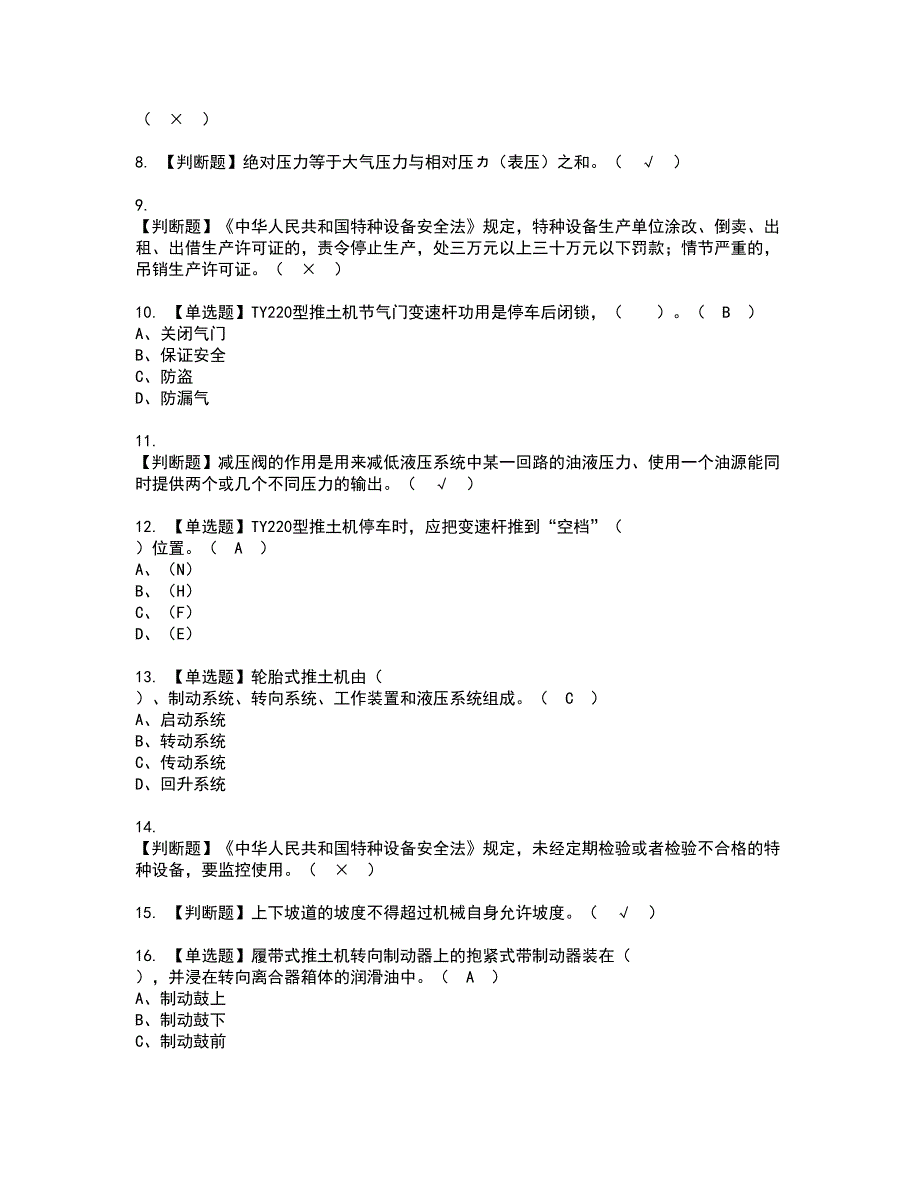 （ × ）

8. 【判断题】绝对压力等于大气压力与相对压力（表压）之和。（ √ ）

9.
【判断题】《中华人民共和国特种设备安全法》规定，特种设备生产单位涂改、倒卖、出租、出借生产许可证的，责令停止生产，处三万元以上三十万元以下罚款；情节严重的，吊销生产许可证。（ × ）

10. 【单选题】TY220型推土机节气门变速杆功用是停车后闭锁，（ ）。（ B ）
A、关闭气门
B、保证安全
C、防盗
D、防漏气

11.
【判断题】减压阀的作用是用来减低液压系统中某一回路的油液压力、使用一个油源能同时提供两个或几个不同压力的输出。（ √ ）

12. 【单选题】TY220型推土机停车时，应把变速杆推到“空档”（ ）位置。（ A ）
A、（N）
B、（H）
C、（F）
D、（E）

13. 【单选题】轮胎式推土机由（ ）、制动系统、转向系统、工作装置和液压系统组成。（ C ）
A、启动系统
B、转动系统
C、传动系统
D、回升系统

14.
【判断题】《中华人民共和国特种设备安全法》规定，未经定期检验或者检验不合格的特种设备，要监控使用。（ × ）

15. 【判断题】上下坡道的坡度不得超过机械自身允许坡度。（ √ ）

16. 【单选题】履带式推土机转向制动器上的抱紧式带制动器装在（ ），并浸在转向离合器箱体的润滑油中。（ A ）
A、制动鼓上
B、制动鼓下
C、制动鼓前